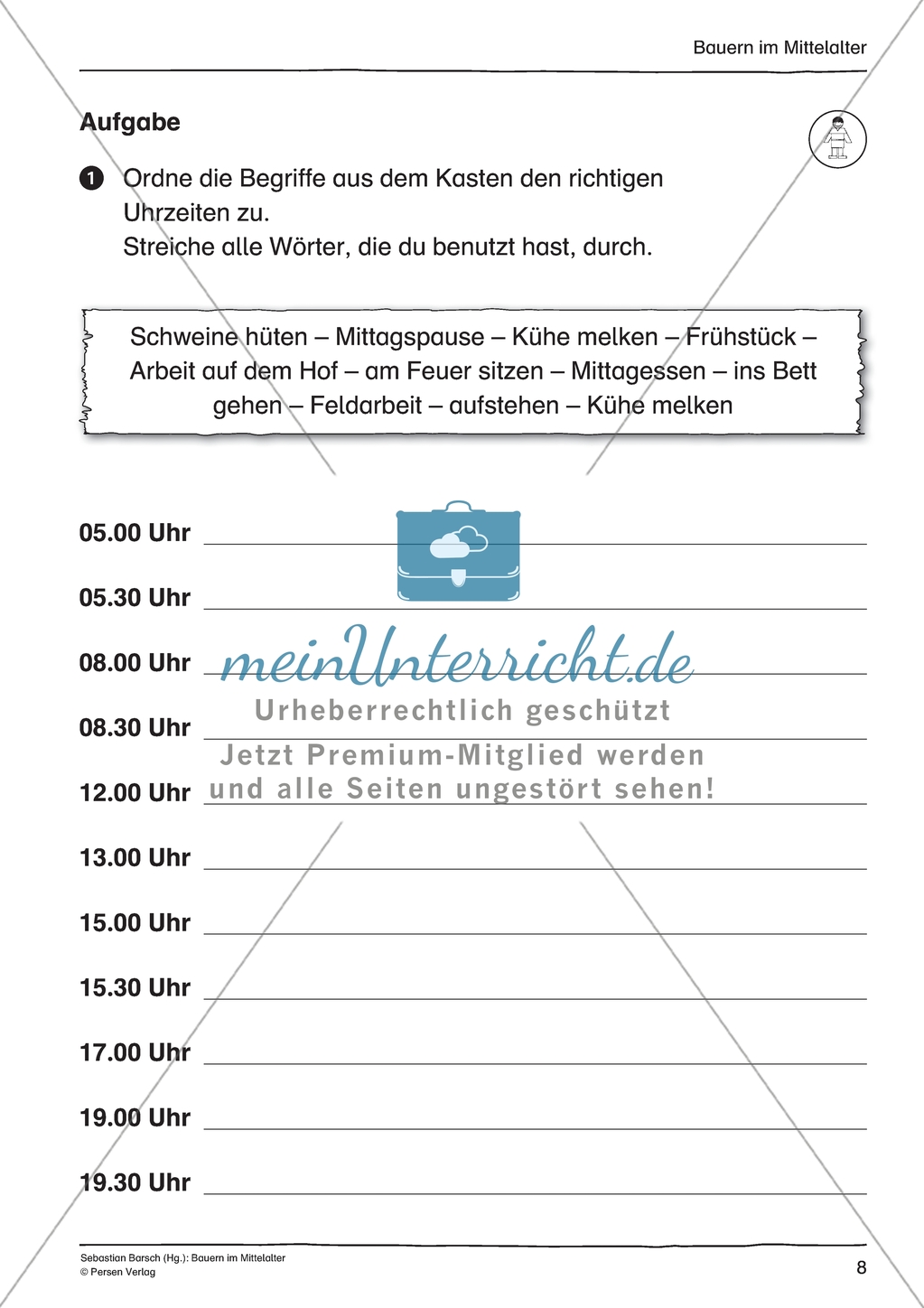 Bauern im Mittelalter

Aufgabe

1 Ordne die Begriffe aus dem Kasten den richtigen Uhrzeiten zu.
Streiche alle Wörter, die du benutzt hast, durch.

Schweine hüten – Mittagspause – Kühe melken – Frühstück – Arbeit auf dem Hof – am Feuer sitzen – Mittagessen – ins Bett gehen – Feldarbeit – aufstehen – Kühe melken

05.00 Uhr

05.30 Uhr

08.00 Uhr

08.30 Uhr

12.00 Uhr

13.00 Uhr

15.00 Uhr

15.30 Uhr

17.00 Uhr

19.00 Uhr

19.30 Uhr

meinUnterricht.de
Urheberrechtlich geschützt
Jetzt Premium-Mitglied werden
und alle Seiten ungestört sehen!

Sebastian Barsch (Hg.): Bauern im Mittelalter
© Persen Verlag

8